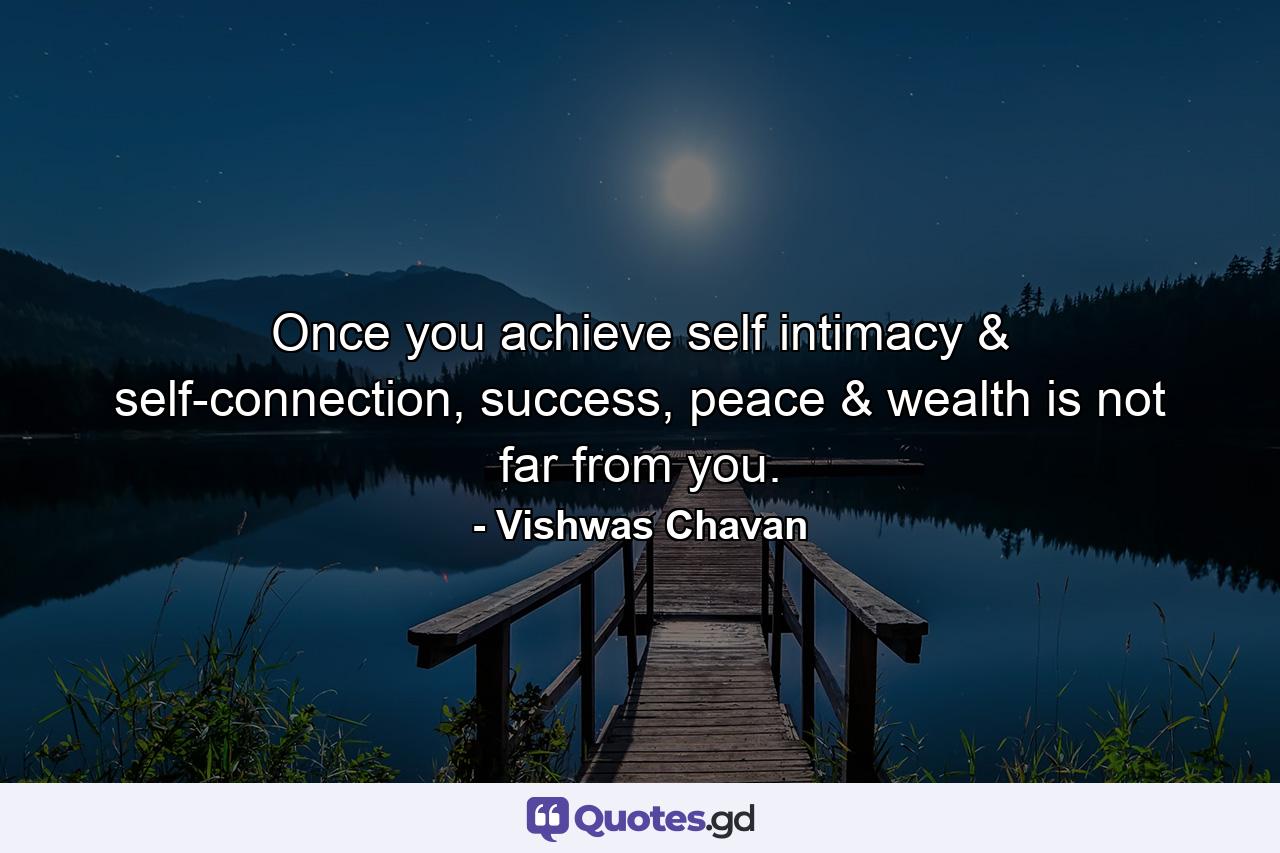 Once you achieve self intimacy & self-connection, success, peace & wealth is not far from you.

- Vishwas Chavan

Quotes.gd